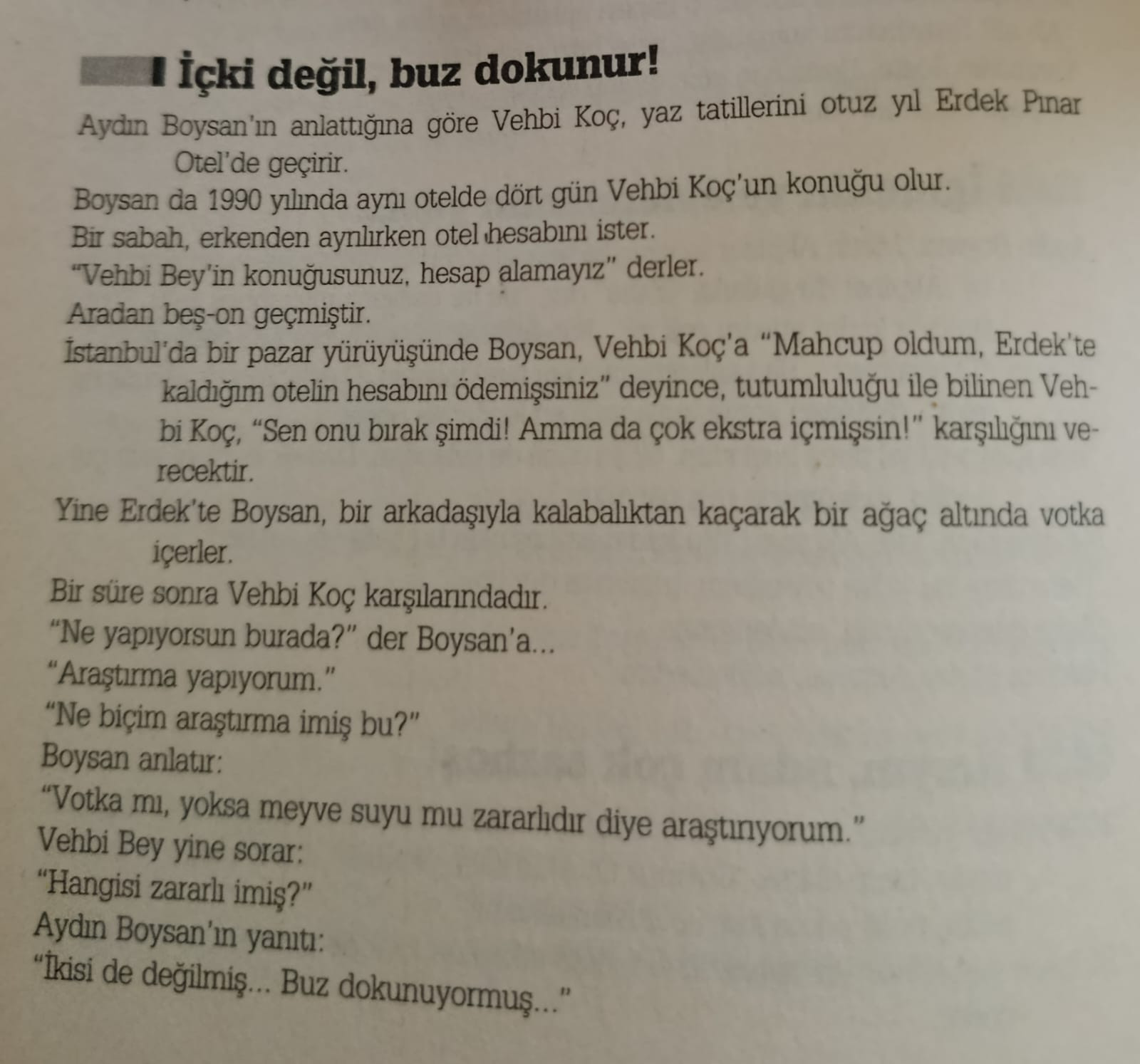 İçki değil, buz dokunur!

Aydın Boysan'ın anlattığına göre Vehbi Koç, yaz tatillerini otuz yıl Erdek Pınar Otel'de geçirir.

Boysan da 1990 yılında aynı otelde dört gün Vehbi Koç'un konuğu olur.

Bir sabah, erkenden ayrılırken otel hesabını ister.

"Vehbi Bey'in konuğusunuz, hesap alamayız" derler.

Aradan beş-on geçmiştir.

İstanbul'da bir pazar yürüyüşünde Boysan, Vehbi Koç'a "Mahcup oldum, Erdek'te kaldığım otelin hesabını ödemişsiniz" deyince, tutumluluğu ile bilinen Vehbi Koç, "Sen onu bırak şimdi! Amma da çok ekstra içmişsin!" karşılığını verecektir.

Yine Erdek'te Boysan, bir arkadaşıyla kalabalıktan kaçarak bir ağaç altında votka içerler.

Bir süre sonra Vehbi Koç karşılarındadır.

"Ne yapıyorsun burada?" der Boysan'a...

"Araştırma yapıyorum."

"Ne biçim araştırma imiş bu?"

Boysan anlatır:

"Votka mı, yoksa meyve suyu mu zararlıdır diye araştırıyorum."

Vehbi Bey yine sorar:

"Hangisi zararlı imiş?"

Aydın Boysan'ın yanıtı:

"İkisi de değilmiş... Buz dokunuyormuş..."